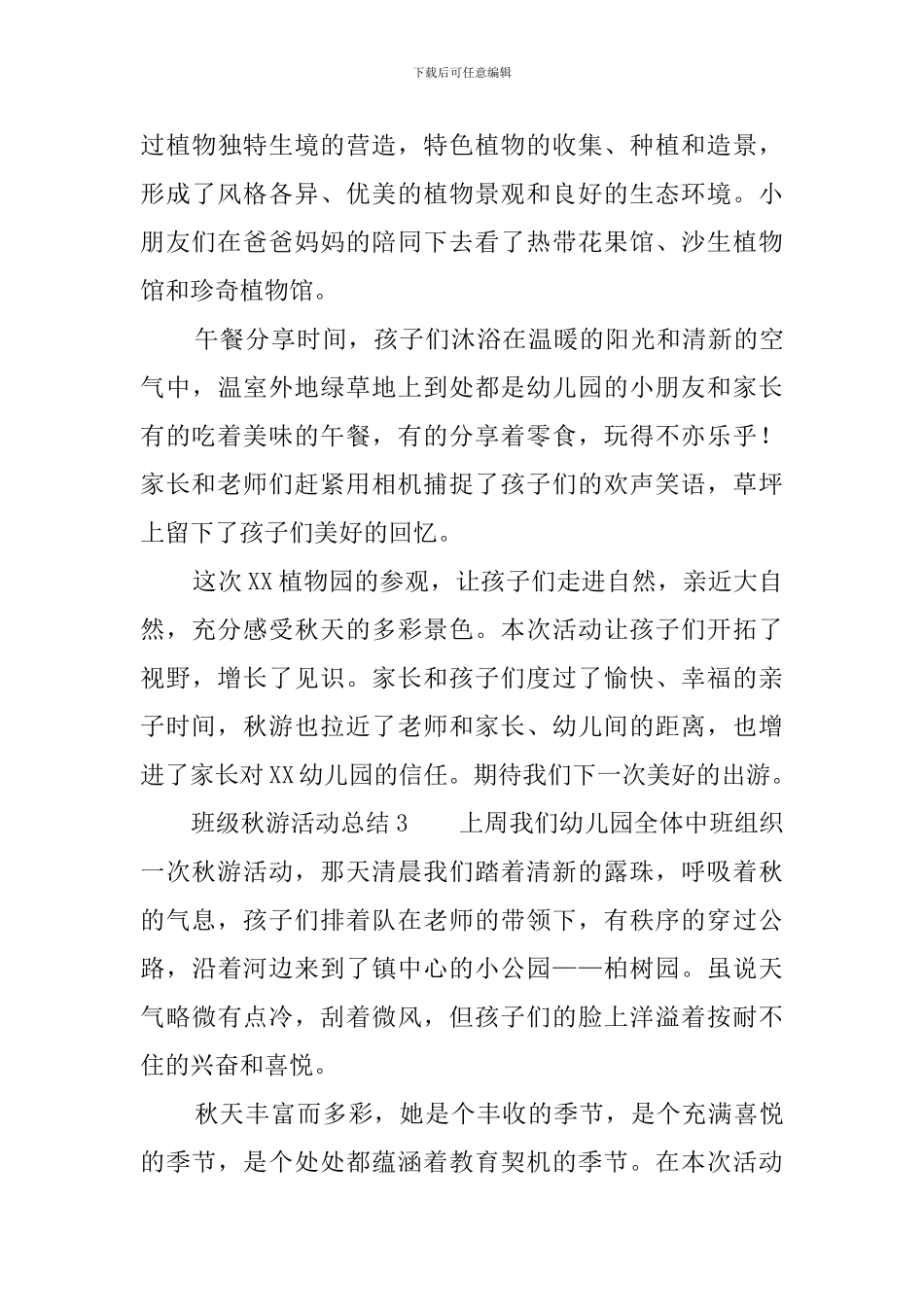 下载后可任意编辑

过植物独特生境的营造，特色植物的收集、种植和造景，形成了风格各异、优美的植物景观和良好的生态环境。小朋友们在爸爸妈妈的陪同下去看了热带花果馆、沙生植物馆和珍奇植物馆。

午餐分享时间，孩子们沐浴在温暖的阳光和清新的空气中，温室外地绿草地上到处都是幼儿园的小朋友和家长有的吃着美味的午餐，有的分享着零食，玩得不亦乐乎！家长和老师们赶紧用相机捕捉了孩子们的欢声笑语，草坪上留下了孩子们美好的回忆。

这次XX植物园的参观，让孩子们走进自然，亲近大自然，充分感受秋天的多彩景色。本次活动让孩子们开拓了视野，增长了见识。家长和孩子们度过了愉快、幸福的亲子时间，秋游也拉近了老师和家长、幼儿间的距离，也增进了家长对XX幼儿园的信任。期待我们下一次美好的出游。

班级秋游活动总结3　　上周我们幼儿园全体中班组织一次秋游活动，那天清晨我们踏着清新的露珠，呼吸着秋的气息，孩子们排着队在老师的带领下，有秩序的穿过公路，沿着河边来到了镇中心的小公园——柏树园。虽说天气略微有点冷，刮着微风，但孩子们的脸上洋溢着按耐不住的兴奋和喜悦。

秋天丰富而多彩，她是个丰收的季节，是个充满喜悦的季节，是个处处都蕴涵着教育契机的季节。在本次活动